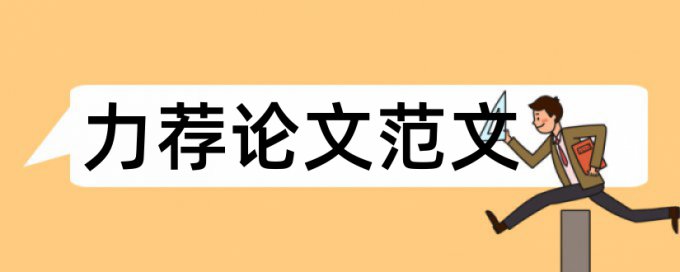 力荐论文范文